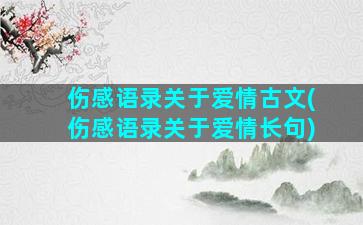 伤感语录关于爱情古文(伤感语录关于爱情长句)